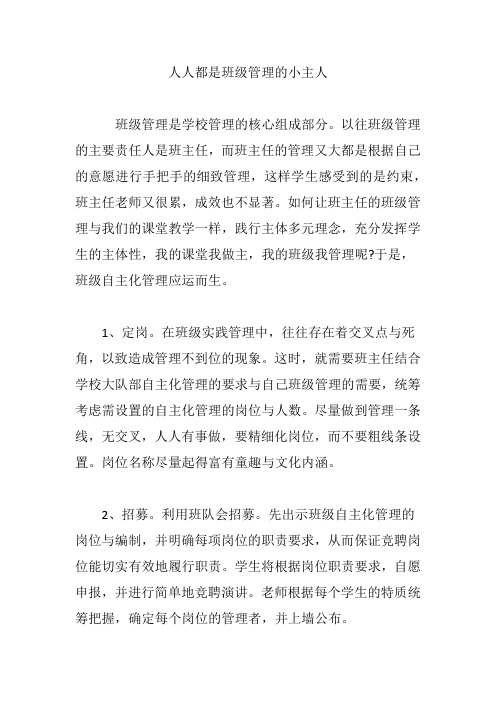 人人都是班级管理的小主人

班级管理是学校管理的核心组成部分。以往班级管理的主要责任人是班主任，而班主任的管理又大都是根据自己的意愿进行手把手的细致管理，这样学生感受到的是约束，班主任老师又很累，成效也不显著。如何让班主任的班级管理与我们的课堂教学一样，践行主体多元理念，充分发挥学生的主体性，我的课堂我做主，我的班级我管理呢?于是，班级自主化管理应运而生。

1、定岗。在班级实践管理中，往往存在着交叉点与死角，以致造成管理不到位的现象。这时，就需要班主任结合学校大队部自主化管理的要求与自己班级管理的需要，统筹考虑需设置的自主化管理的岗位与人数。尽量做到管理一条线，无交叉，人人有事做，要精细化岗位，而不要粗线条设置。岗位名称尽量起得富有童趣与文化内涵。

2、招募。利用班队会招募。先出示班级自主化管理的岗位与编制，并明确每项岗位的职责要求，从而保证竞聘岗位能切实有效地履行职责。学生将根据岗位职责要求，自愿申报，并进行简单地竞聘演讲。老师根据每个学生的特质统筹把握，确定每个岗位的管理者，并上墙公布。